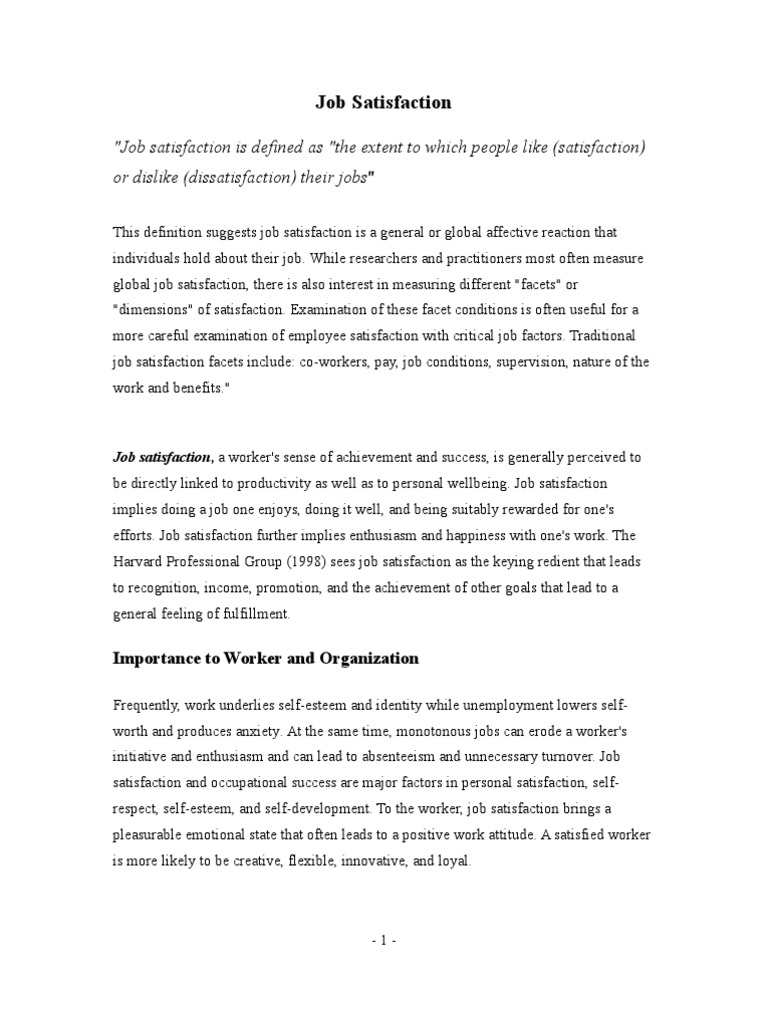 Job Satisfaction

"Job satisfaction is defined as "the extent to which people like (satisfaction) or dislike (dissatisfaction) their jobs"

This definition suggests job satisfaction is a general or global affective reaction that individuals hold about their job. While researchers and practitioners most often measure global job satisfaction, there is also interest in measuring different "facets" or "dimensions" of satisfaction. Examination of these facet conditions is often useful for a more careful examination of employee satisfaction with critical job factors. Traditional job satisfaction facets include: co-workers, pay, job conditions, supervision, nature of the work and benefits."

Job satisfaction, a worker's sense of achievement and success, is generally perceived to be directly linked to productivity as well as to personal wellbeing. Job satisfaction implies doing a job one enjoys, doing it well, and being suitably rewarded for one's efforts. Job satisfaction further implies enthusiasm and happiness with one's work. The Harvard Professional Group (1998) sees job satisfaction as the keying redient that leads to recognition, income, promotion, and the achievement of other goals that lead to a general feeling of fulfillment.

Importance to Worker and Organization

Frequently, work underlies self-esteem and identity while unemployment lowers self-worth and produces anxiety. At the same time, monotonous jobs can erode a worker's initiative and enthusiasm and can lead to absenteeism and unnecessary turnover. Job satisfaction and occupational success are major factors in personal satisfaction, self-respect, self-esteem, and self-development. To the worker, job satisfaction brings a pleasurable emotional state that often leads to a positive work attitude. A satisfied worker is more likely to be creative, flexible, innovative, and loyal.

- 1 -